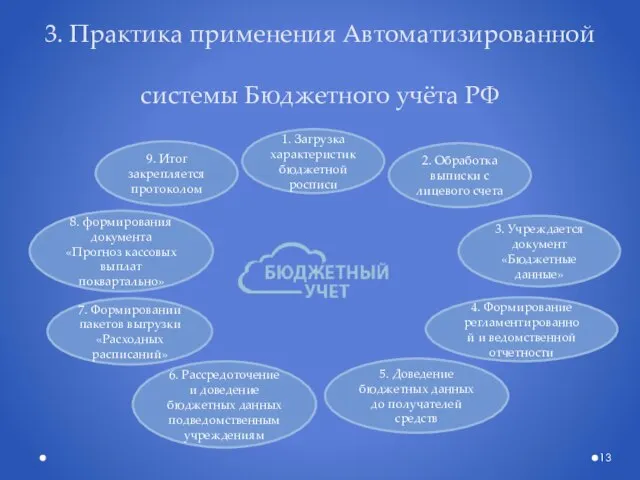 3. Практика применения Автоматизированной системы Бюджетного учёта РФ

1. Загрузка характеристик бюджетной росписи

2. Обработка выписки с лицевого счета

3. Учреждается документ «Бюджетные данные»

4. Формирование регламентированной и ведомственной отчетности

5. Доведение бюджетных данных до получателей средств

6. Рассредоточение и доведение бюджетных данных подведомственным учреждениям

7. Формировании пакетов выгрузки «Расходных расписаний»

8. формирования документа «Прогноз кассовых выплат поквартально»

9. Итог закрепляется протоколом

БЮДЖЕТНЫЙ УЧЕТ

13